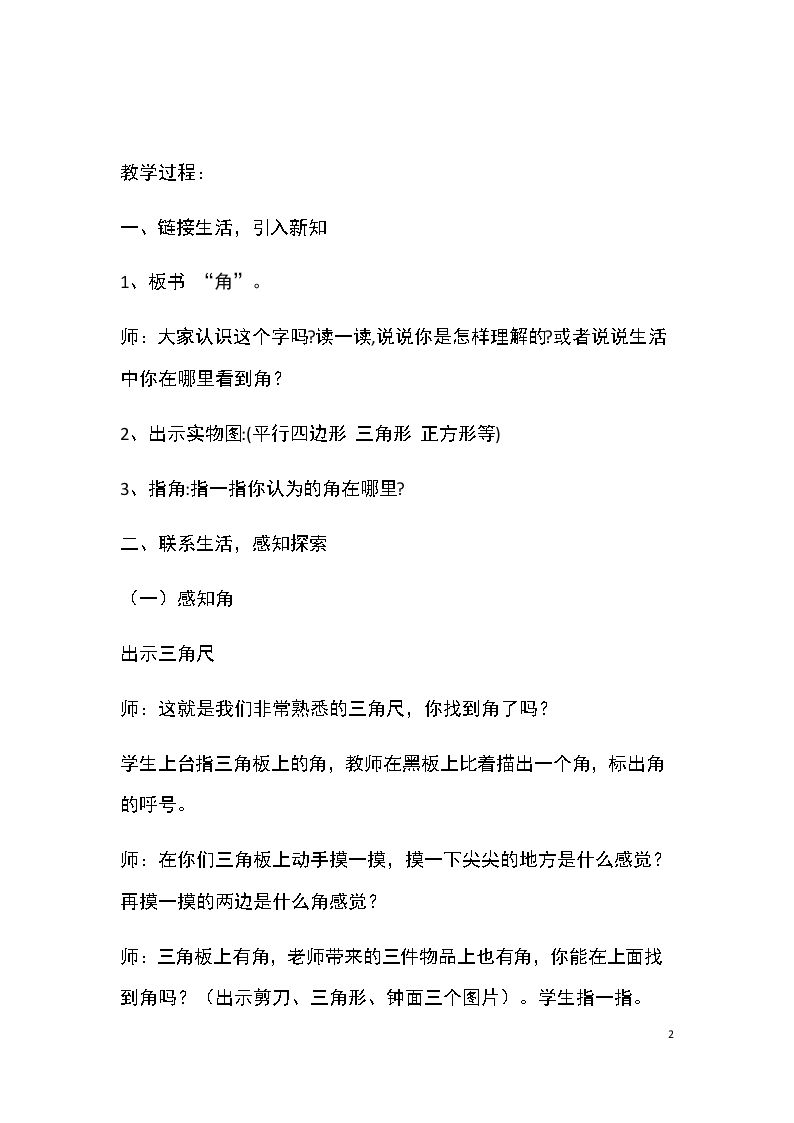 教学过程：

一、链接生活，引入新知

1、板书 “角”。

师：大家认识这个字吗?读一读,说说你是怎样理解的?或者说说生活中你在哪里看到角？

2、出示实物图:(平行四边形 三角形 正方形等)

3、指角:指一指你认为的角在哪里?

二、联系生活，感知探索

（一）感知角

出示三角尺

师：这就是我们非常熟悉的三角尺，你找到角了吗？

学生上台指三角板上的角，教师在黑板上比着描出一个角，标出角的呼号。

师：在你们三角板上动手摸一摸，摸一下尖尖的地方是什么感觉？再摸一摸的两边是什么角感觉？

师：三角板上有角，老师带来的三件物品上也有角，你能在上面找到角吗？（出示剪刀、三角形、钟面三个图片）。学生指一指。

2